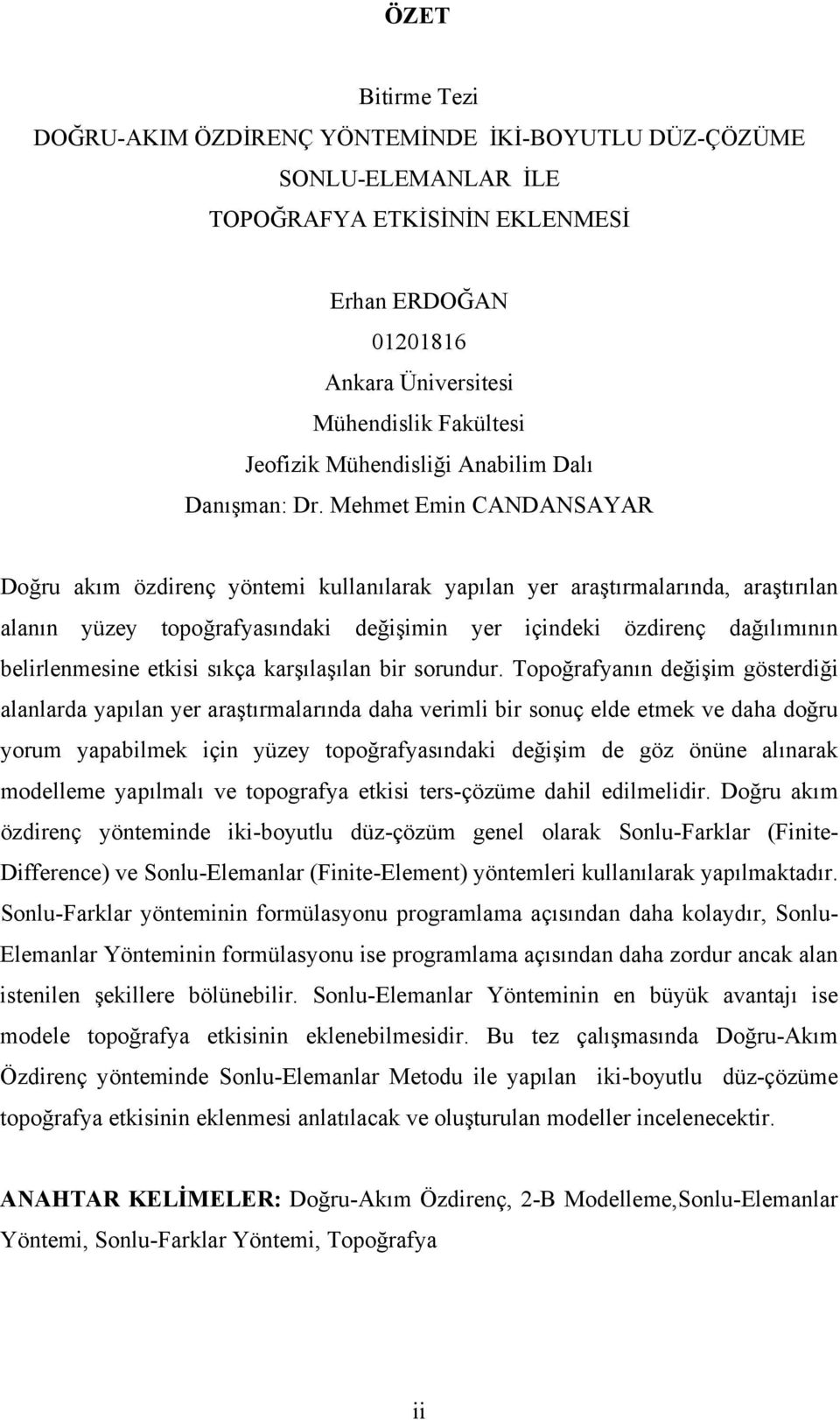 ÖZET

Bitirme Tezi
DOĞRU-AKIM ÖZDİRENÇ YÖNTEMİNDE İKİ-BOYUTLU DÜZ-ÇÖZÜME SONLU-ELEMANLAR İLE TOPOĞRAFYA ETKİSİNİN EKLENMESİ

Erhan ERDOĞAN
01201816
Ankara Üniversitesi
Mühendislik Fakültesi
Jeofizik Mühendisliği Anabilim Dalı
Danışman: Dr. Mehmet Emin CANDANSAYAR

Doğru akım özdirenç yöntemi kullanılarak yapılan yer araştırmalarında, araştırılan alanın yüzey topoğrafyasındaki değişimin yer içindeki özdirenç dağılımının belirlenmesine etkisi sıkça karşılaşılan bir sorundur. Topoğrafyanın değişim gösterdiği alanlarda yapılan yer araştırmalarında daha verimli bir sonuç elde etmek ve daha doğru yorum yapabilmek için yüzey topoğrafyasındaki değişim de göz önüne alınarak modelleme yapılmalı ve topografya etkisi ters-çözüme dahil edilmelidir. Doğru akım özdirenç yönteminde iki-boyutlu düz-çözüm genel olarak Sonlu-Farklar (Finite-Difference) ve Sonlu-Elemanlar (Finite-Element) yöntemleri kullanılarak yapılmaktadır. Sonlu-Farklar yönteminin formülasyonu programlama açısından daha kolaydır, Sonlu-Elemanlar Yönteminin formülasyonu ise programlama açısından daha zordur ancak alan istenilen şekillere bölünebilir. Sonlu-Elemanlar Yönteminin en büyük avantajı ise modele topoğrafya etkisinin eklenebilmesidir. Bu tez çalışmasında Doğru-Akım Özdirenç yönteminde Sonlu-Elemanlar Metodu ile yapılan iki-boyutlu düz-çözüme topoğrafya etkisinin eklenmesi anlatılacak ve oluşturulan modeller incelenecektir.

ANAHTAR KELİMELER: Doğru-Akım Özdirenç, 2-B Modelleme,Sonlu-Elemanlar Yöntemi, Sonlu-Farklar Yöntemi, Topoğrafya

ii